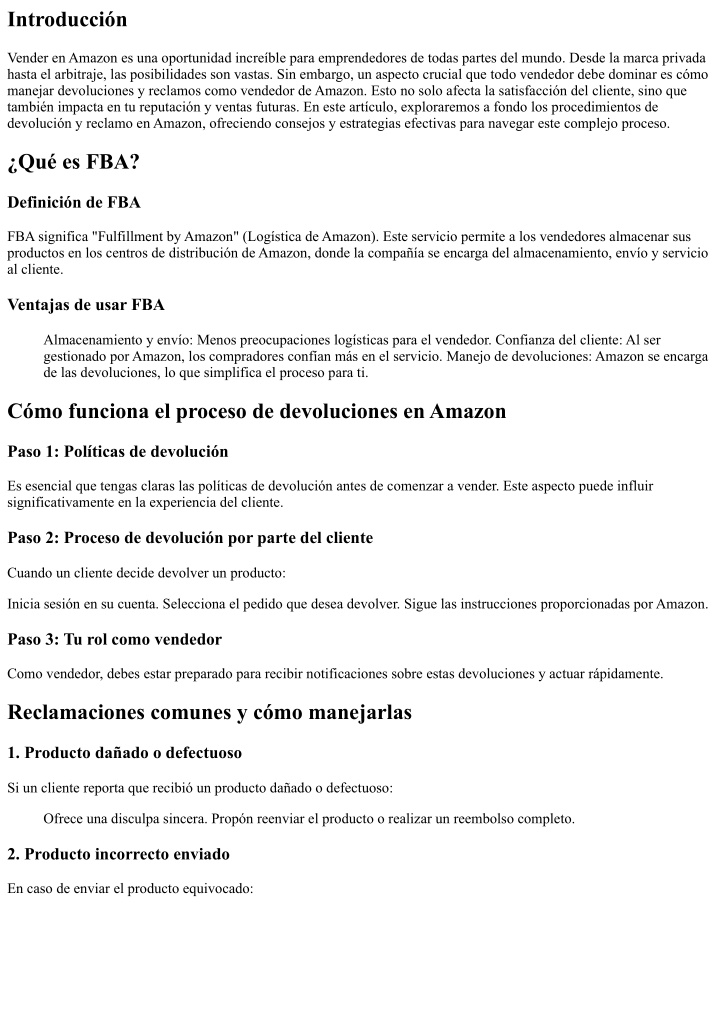 Introducción

Vender en Amazon es una oportunidad increíble para emprendedores de todas partes del mundo. Desde la marca privada hasta el arbitraje, las posibilidades son vastas. Sin embargo, un aspecto crucial que todo vendedor debe dominar es cómo manejar devoluciones y reclamos como vendedor de Amazon. Esto no solo afecta la satisfacción del cliente, sino que también impacta en tu reputación y ventas futuras. En este artículo, exploraremos a fondo los procedimientos de devolución y reclamo en Amazon, ofreciendo consejos y estrategias efectivas para navegar este complejo proceso.

¿Qué es FBA?

Definición de FBA

FBA significa "Fulfillment by Amazon" (Logística de Amazon). Este servicio permite a los vendedores almacenar sus productos en los centros de distribución de Amazon, donde la compañía se encarga del almacenamiento, envío y servicio al cliente.

Ventajas de usar FBA

Almacenamiento y envío: Menos preocupaciones logísticas para el vendedor. Confianza del cliente: Al ser gestionado por Amazon, los compradores confían más en el servicio. Manejo de devoluciones: Amazon se encarga de las devoluciones, lo que simplifica el proceso para ti.

Cómo funciona el proceso de devoluciones en Amazon

Paso 1: Políticas de devolución

Es esencial que tengas claras las políticas de devolución antes de comenzar a vender. Este aspecto puede influir significativamente en la experiencia del cliente.

Paso 2: Proceso de devolución por parte del cliente

Cuando un cliente decide devolver un producto:

Inicia sesión en su cuenta. Selecciona el pedido que desea devolver. Sigue las instrucciones proporcionadas por Amazon.

Paso 3: Tu rol como vendedor

Como vendedor, debes estar preparado para recibir notificaciones sobre estas devoluciones y actuar rápidamente.

Reclamaciones comunes y cómo manejarlas

1. Producto dañado o defectuoso

Si un cliente reporta que recibió un producto dañado o defectuoso:

Ofrece una disculpa sincera. Propón reenviar el producto o realizar un reembolso completo.

2. Producto incorrecto enviado

En caso de enviar el producto equivocado: